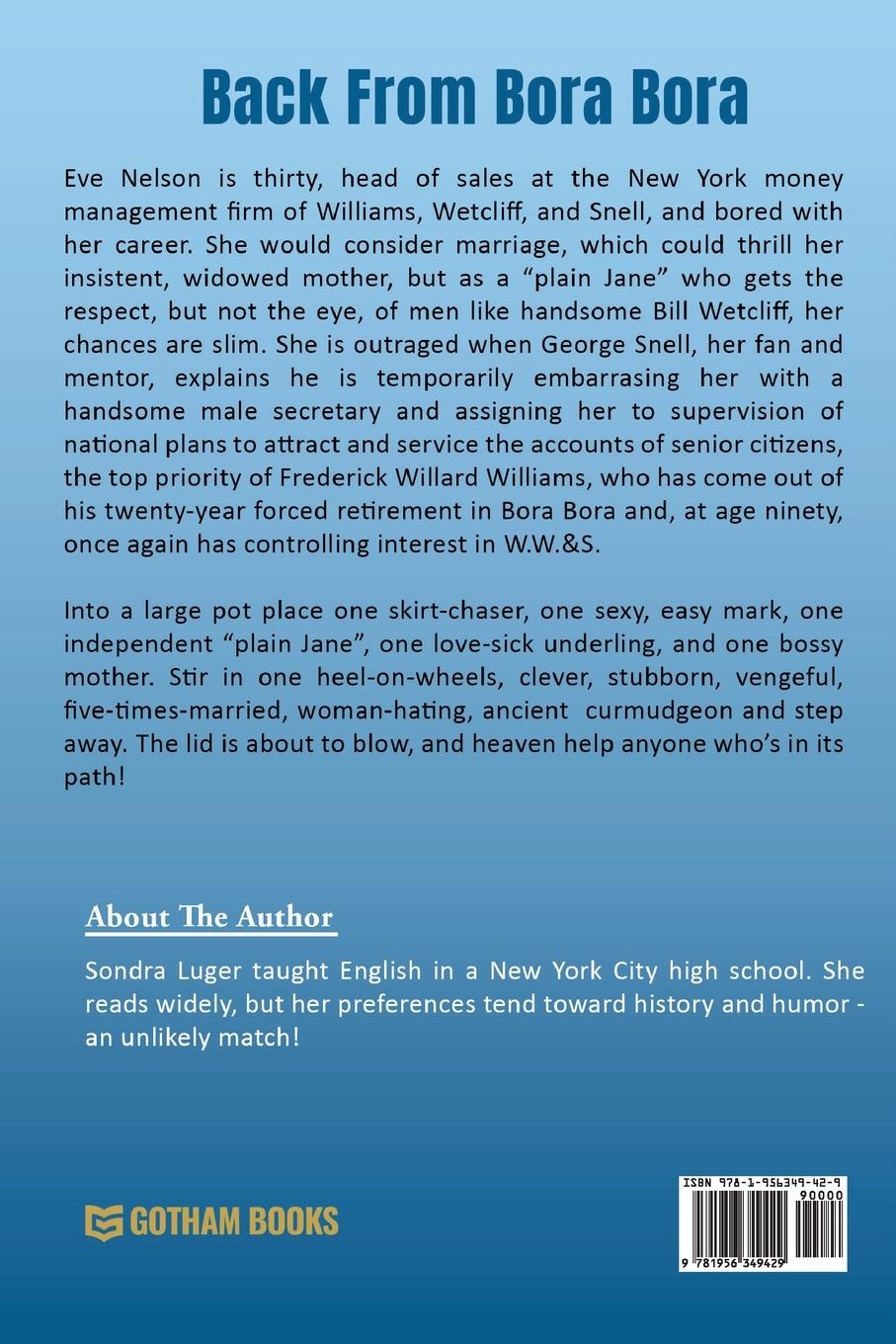 Back From Bora Bora

Eve Nelson is thirty, head of sales at the New York money management firm of Williams, Wetcliff, and Snell, and bored with her career. She would consider marriage, which could thrill her insistent, widowed mother, but as a “plain Jane” who gets the respect, but not the eye, of men like handsome Bill Wetcliff, her chances are slim. She is outraged when George Snell, her fan and mentor, explains he is temporarily embarrasing her with a handsome male secretary and assigning her to supervision of national plans to attract and service the accounts of senior citizens, the top priority of Frederick Willard Williams, who has come out of his twenty-year forced retirement in Bora Bora and, at age ninety, once again has controlling interest in W.W.&S.

Into a large pot place one skirt-chaser, one sexy, easy mark, one independent “plain Jane”, one love-sick underling, and one bossy mother. Stir in one heel-on-wheels, clever, stubborn, vengeful, five-times-married, woman-hating, ancient curmudgeon and step away. The lid is about to blow, and heaven help anyone who’s in its path!

About The Author

Sondra Luger taught English in a New York City high school. She reads widely, but her preferences tend toward history and humor - an unlikely match!

GOTHAM BOOKS

ISBN 978-1-956349-42-9
90000
9 781956 349429